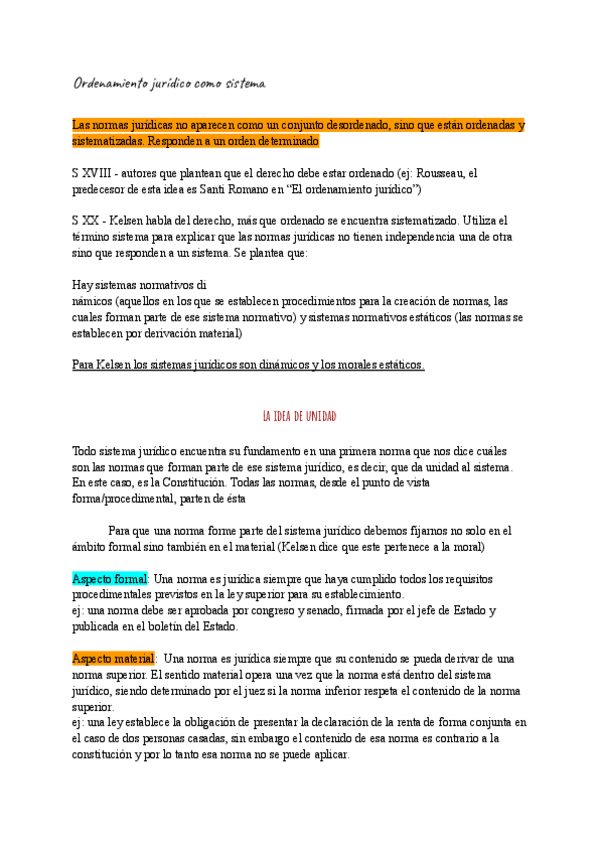 Ordenamiento jurídico como sistema

Las normas jurídicas no aparecen como un conjunto desordenado, sino que están ordenadas y sistematizadas. Responden a un orden determinado

S XVIII - autores que plantean que el derecho debe estar ordenado (ej: Rousseau, el predecesor de esta idea es Santi Romano en "El ordenamiento jurídico")

S XX - Kelsen habla del derecho, más que ordenado se encuentra sistematizado. Utiliza el término sistema para explicar que las normas jurídicas no tienen independencia una de otra sino que responden a un sistema. Se plantea que:

Hay sistemas normativos di
námicos (aquellos en los que se establecen procedimientos para la creación de normas, las cuales forman parte de ese sistema normativo) y sistemas normativos estáticos (las normas se establecen por derivación material)

Para Kelsen los sistemas jurídicos son dinámicos y los morales estáticos.

LA IDEA DE UNIDAD

Todo sistema jurídico encuentra su fundamento en una primera norma que nos dice cuáles son las normas que forman parte de ese sistema jurídico, es decir, que da unidad al sistema. En este caso, es la Constitución. Todas las normas, desde el punto de vista forma/procedimental, parten de ésta

Para que una norma forme parte del sistema jurídico debemos fijarnos no solo en el ámbito formal sino también en el material (Kelsen dice que este pertenece a la moral)

Aspecto formal: Una norma es jurídica siempre que haya cumplido todos los requisitos procedimentales previstos en la ley superior para su establecimiento.
ej: una norma debe ser aprobada por congreso y senado, firmada por el jefe de Estado y publicada en el boletín del Estado.

Aspecto material: Una norma es jurídica siempre que su contenido se pueda derivar de una norma superior. El sentido material opera una vez que la norma está dentro del sistema jurídico, siendo determinado por el juez si la norma inferior respeta el contenido de la norma superior.
ej: una ley establece la obligación de presentar la declaración de la renta de forma conjunta en el caso de dos personas casadas, sin embargo el contenido de esa norma es contrario a la constitución y por lo tanto esa norma no se puede aplicar.